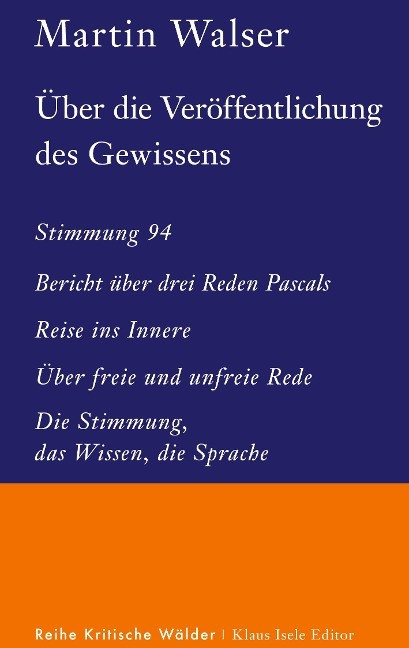 Martin Walser

Über die Veröffentlichung des Gewissens

Stimmung 94

Bericht über drei Reden Pascals

Reise ins Innere

Über freie und unfreie Rede

Die Stimmung,
das Wissen, die Sprache

Reihe Kritische Wälder | Klaus Isele Editor